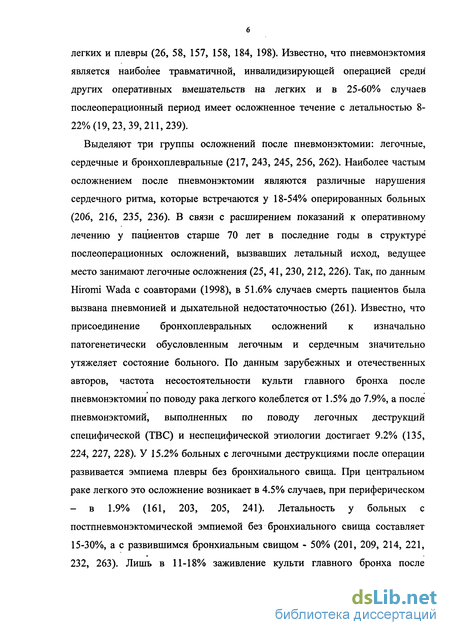 6

легких и плевры (26, 58, 157, 158, 184, 198). Известно, что пневмонэктомия является наиболее травматичной, инвалидизирующей операцией среди других оперативных вмешательств на легких и в 25-60% случаев послеоперационный период имеет осложненное течение с летальностью 8-22% (19, 23, 39, 211, 239).

Выделяют три группы осложнений после пневмонэктомии: легочные, сердечные и бронхоплевральные (217, 243, 245, 256, 262). Наиболее частым осложнением после пневмонэктомии являются различные нарушения сердечного ритма, которые встречаются у 18-54% оперированных больных (206, 216, 235, 236). В связи с расширением показаний к оперативному лечению у пациентов старше 70 лет в последние годы в структуре послеоперационных осложнений, вызвавших летальный исход, ведущее место занимают легочные осложнения (25, 41, 230, 212, 226). Так, по данным Hiromi Wada с соавторами (1998), в 51.6% случаев смерть пациентов была вызвана пневмонией и дыхательной недостаточностью (261). Известно, что присоединение бронхоплевральных осложнений к изначально патогенетически обусловленным легочным и сердечным значительно утяжеляет состояние больного. По данным зарубежных и отечественных авторов, частота несостоятельности культи главного бронха после пневмонэктомии по поводу рака легкого колеблется от 1.5% до 7.9%, а после пневмонэктомий, выполненных по поводу легочных деструкций специфической (ТВС) и неспецифической этиологии достигает 9.2% (135, 224, 227, 228). У 15.2% больных с легочными деструкциями после операции развивается эмпиема плевры без бронхиального свища. При центральном раке легкого это осложнение возникает в 4.5% случаев, при периферическом – в 1.9% (161, 203, 205, 241). Летальность у больных с постпневмонэктомической эмпиемой без бронхиального свища составляет 15-30%, а с развившимся бронхиальным свищом - 50% (201, 209, 214, 221, 232, 263). Лишь в 11-18% заживление культи главного бронха после

dsLib.net
библиотека диссертаций